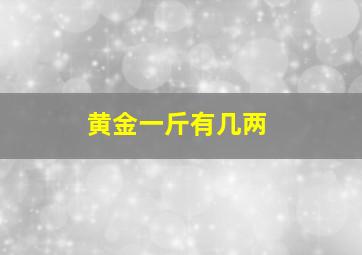 黄金一斤有几两